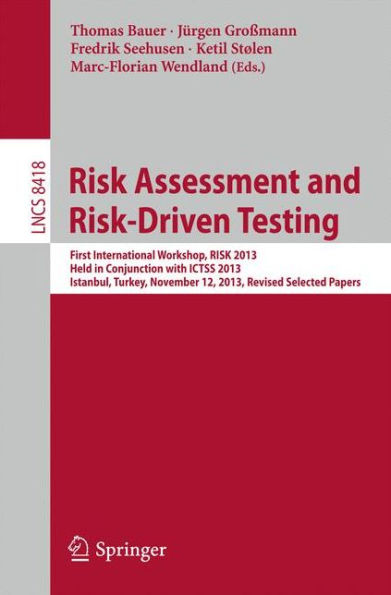 Thomas Bauer · Jürgen Großmann
Fredrik Seehusen · Ketil Stølen
Marc-Florian Wendland (Eds.)

LNCS 8418

Risk Assessment and Risk-Driven Testing

First International Workshop, RISK 2013
Held in Conjunction with ICTSS 2013
Istanbul, Turkey, November 12, 2013, Revised Selected Papers

Springer